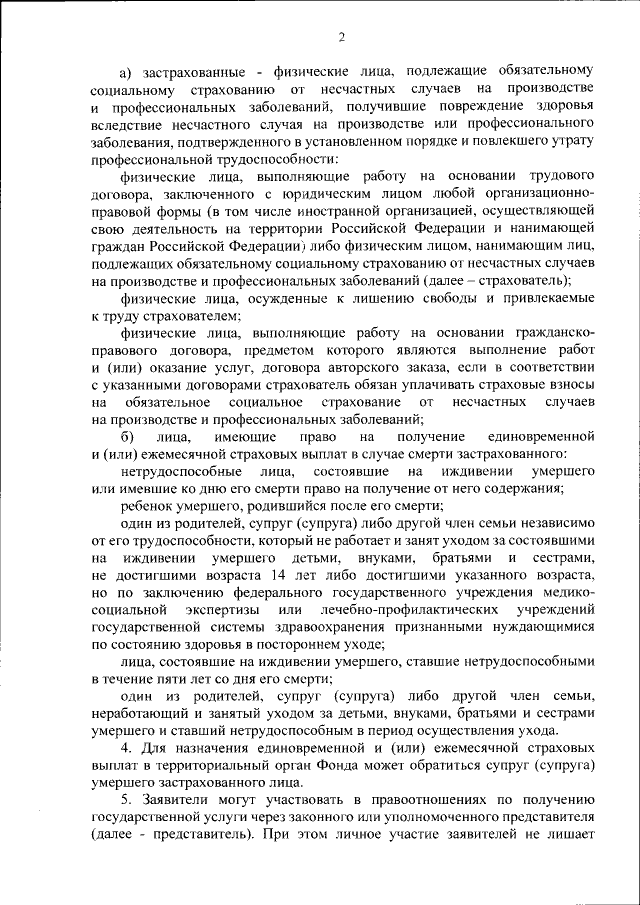 2

а) застрахованные - физические лица, подлежащие обязательному социальному страхованию от несчастных случаев на производстве и профессиональных заболеваний, получившие повреждение здоровья вследствие несчастного случая на производстве или профессионального заболевания, подтвержденного в установленном порядке и повлекшего утрату профессиональной трудоспособности:

физические лица, выполняющие работу на основании трудового договора, заключенного с юридическим лицом любой организационно-правовой формы (в том числе иностранной организацией, осуществляющей свою деятельность на территории Российской Федерации и нанимающей граждан Российской Федерации) либо физическим лицом, нанимающим лиц, подлежащих обязательному социальному страхованию от несчастных случаев на производстве и профессиональных заболеваний (далее – страхователь);

физические лица, осужденные к лишению свободы и привлекаемые к труду страхователем;

физические лица, выполняющие работу на основании гражданско-правового договора, предметом которого являются выполнение работ и (или) оказание услуг, договора авторского заказа, если в соответствии с указанными договорами страхователь обязан уплачивать страховые взносы на обязательное социальное страхование от несчастных случаев на производстве и профессиональных заболеваний;

б) лица, имеющие право на получение единовременной и (или) ежемесячной страховых выплат в случае смерти застрахованного:

нетрудоспособные лица, состоявшие на иждивении умершего или имевшие ко дню его смерти право на получение от него содержания;

ребенок умершего, родившийся после его смерти;

один из родителей, супруг (супруга) либо другой член семьи независимо от его трудоспособности, который не работает и занят уходом за состоявшими на иждивении умершего детьми, внуками, братьями и сестрами, не достигшими возраста 14 лет либо достигшими указанного возраста, но по заключению федерального государственного учреждения медико-социальной экспертизы или лечебно-профилактических учреждений государственной системы здравоохранения признанными нуждающимися по состоянию здоровья в постороннем уходе;

лица, состоявшие на иждивении умершего, ставшие нетрудоспособными в течение пяти лет со дня его смерти;

один из родителей, супруг (супруга) либо другой член семьи, неработающий и занятый уходом за детьми, внуками, братьями и сестрами умершего и ставший нетрудоспособным в период осуществления ухода.

4. Для назначения единовременной и (или) ежемесячной страховых выплат в территориальный орган Фонда может обратиться супруг (супруга) умершего застрахованного лица.

5. Заявители могут участвовать в правоотношениях по получению государственной услуги через законного или уполномоченного представителя (далее - представитель). При этом личное участие заявителей не лишает